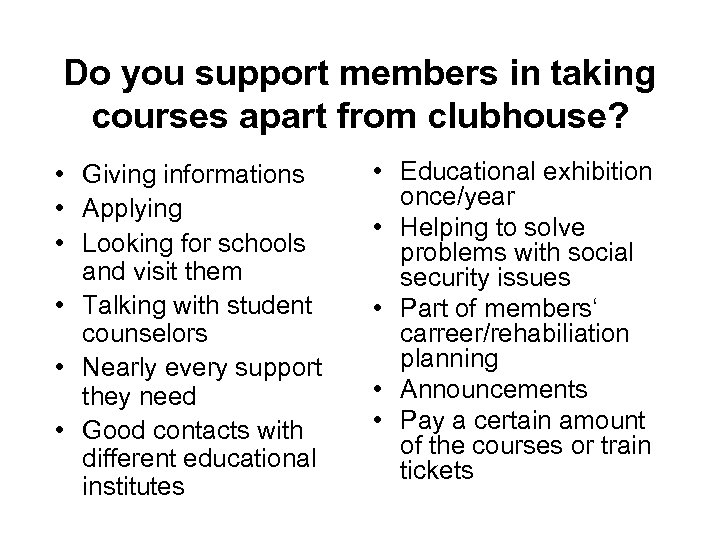 Do you support members in taking courses apart from clubhouse?

• Giving informations
• Applying
• Looking for schools and visit them
• Talking with student counselors
• Nearly every support they need
• Good contacts with different educational institutes

• Educational exhibition once/year
• Helping to solve problems with social security issues
• Part of members' carreer/rehabiliation planning
• Announcements
• Pay a certain amount of the courses or train tickets